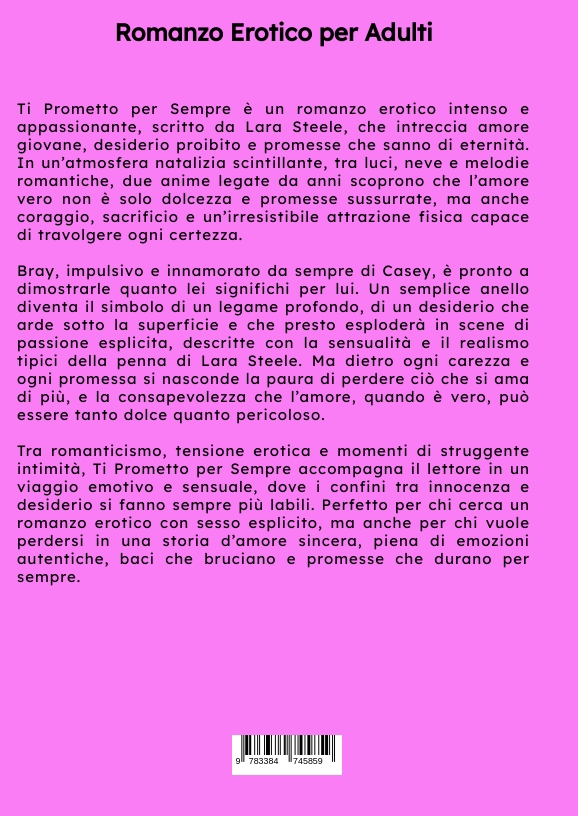 Romanzo Erotico per Adulti

Ti Prometto per Sempre è un romanzo erotico intenso e appassionante, scritto da Lara Steele, che intreccia amore giovane, desiderio proibito e promesse che sanno di eternità. In un'atmosfera natalizia scintillante, tra luci, neve e melodie romantiche, due anime legate da anni scoprono che l'amore vero non è solo dolcezza e promesse sussurrate, ma anche coraggio, sacrificio e un'irresistibile attrazione fisica capace di travolgere ogni certezza.

Bray, impulsivo e innamorato da sempre di Casey, è pronto a dimostrarle quanto lei significhi per lui. Un semplice anello diventa il simbolo di un legame profondo, di un desiderio che arde sotto la superficie e che presto esploderà in scene di passione esplicita, descritte con la sensualità e il realismo tipici della penna di Lara Steele. Ma dietro ogni carezza e ogni promessa si nasconde la paura di perdere ciò che si ama di più, e la consapevolezza che l'amore, quando è vero, può essere tanto dolce quanto pericoloso.

Tra romanticismo, tensione erotica e momenti di struggente intimità, Ti Prometto per Sempre accompagna il lettore in un viaggio emotivo e sensuale, dove i confini tra innocenza e desiderio si fanno sempre più labili. Perfetto per chi cerca un romanzo erotico con sesso esplicito, ma anche per chi vuole perdersi in una storia d'amore sincera, piena di emozioni autentiche, baci che bruciano e promesse che durano per sempre.

9 783384 745859